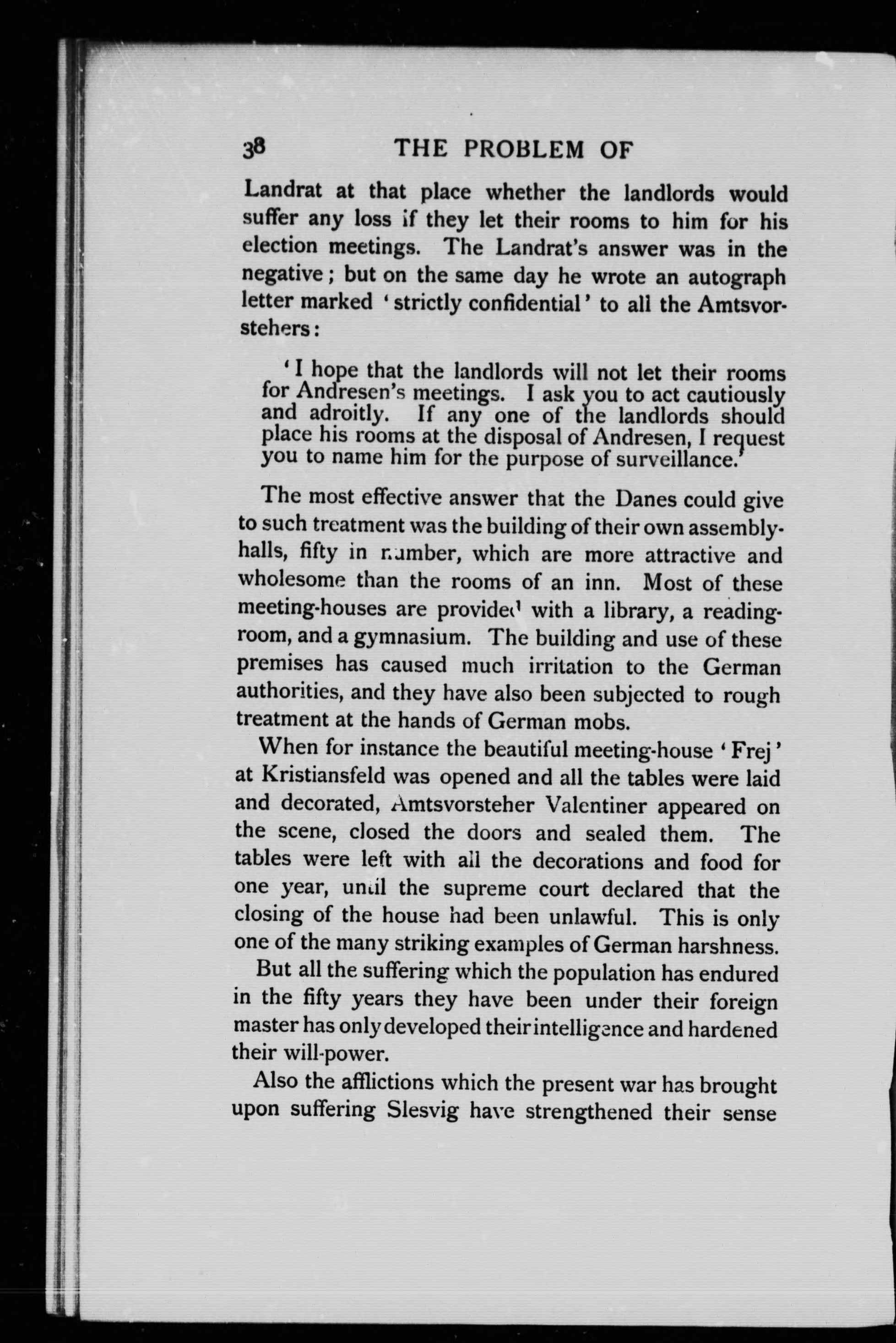 38 THE PROBLEM OF

Landrat at that place whether the landlords would suffer any loss if they let their rooms to him for his election meetings. The Landrat's answer was in the negative; but on the same day he wrote an autograph letter marked 'strictly confidential' to all the Amtsvorstehers:

'I hope that the landlords will not let their rooms for Andresen's meetings. I ask you to act cautiously and adroitly. If any one of the landlords should place his rooms at the disposal of Andresen, I request you to name him for the purpose of surveillance.'

The most effective answer that the Danes could give to such treatment was the building of their own assembly-halls, fifty in number, which are more attractive and wholesome than the rooms of an inn. Most of these meeting-houses are provided with a library, a reading-room, and a gymnasium. The building and use of these premises has caused much irritation to the German authorities, and they have also been subjected to rough treatment at the hands of German mobs.

When for instance the beautiful meeting-house 'Frej' at Kristiansfeld was opened and all the tables were laid and decorated, Amtsvorsteher Valentiner appeared on the scene, closed the doors and sealed them. The tables were left with all the decorations and food for one year, until the supreme court declared that the closing of the house had been unlawful. This is only one of the many striking examples of German harshness.

But all the suffering which the population has endured in the fifty years they have been under their foreign master has only developed their intelligence and hardened their will-power.

Also the afflictions which the present war has brought upon suffering Slesvig have strengthened their sense